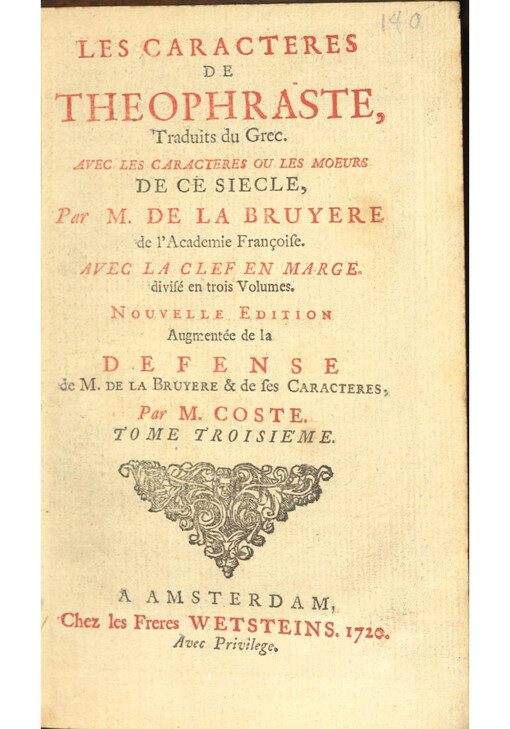 140

LES CARACTERES DE THEOPHRASTE, Traduits du Grec.

AVEC LES CARACTERES OU LES MOEURS DE CE SIECLE,

Par M. DE LA BRUYERE de l'Academie Françoise.

AVEC LA CLEF EN MARGE. divisé en trois Volumes.

NOUVELLE EDITION Augmentée de la

DEFENSE de M. DE LA BRUYERE & de ses CARACTERES,

Par M. COSTE.

TOME TROISIEME.

A AMSTERDAM, Chez les Freres WETSTEINS. 1720. Avec Privilege.